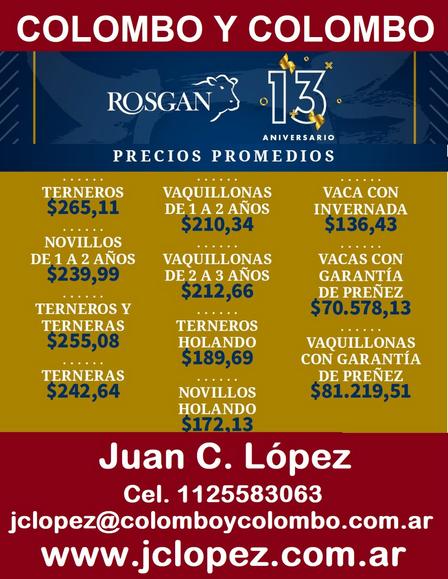 COLOMBO Y COLOMBO

ROSGAN

13 ANIVERSARIO

PRECIOS PROMEDIOS

TERNEROS
$265,11

NOVILLOS DE 1 A 2 AÑOS
$239,99

TERNEROS Y TERNERAS
$255,08

TERNERAS
$242,64

VAQUILLONAS DE 1 A 2 AÑOS
$210,34

VAQUILLONAS DE 2 A 3 AÑOS
$212,66

TERNEROS HOLANDO
$189,69

NOVILLOS HOLANDO
$172,13

VACA CON INVERNADA
$136,43

VACAS CON GARANTÍA DE PREÑEZ
$70.578,13

VAQUILLONAS CON GARANTÍA DE PREÑEZ
$81.219,51

Juan C. López

Cel. 1125583063

jclopez@colomboycolombo.com.ar

www.jclopez.com.ar